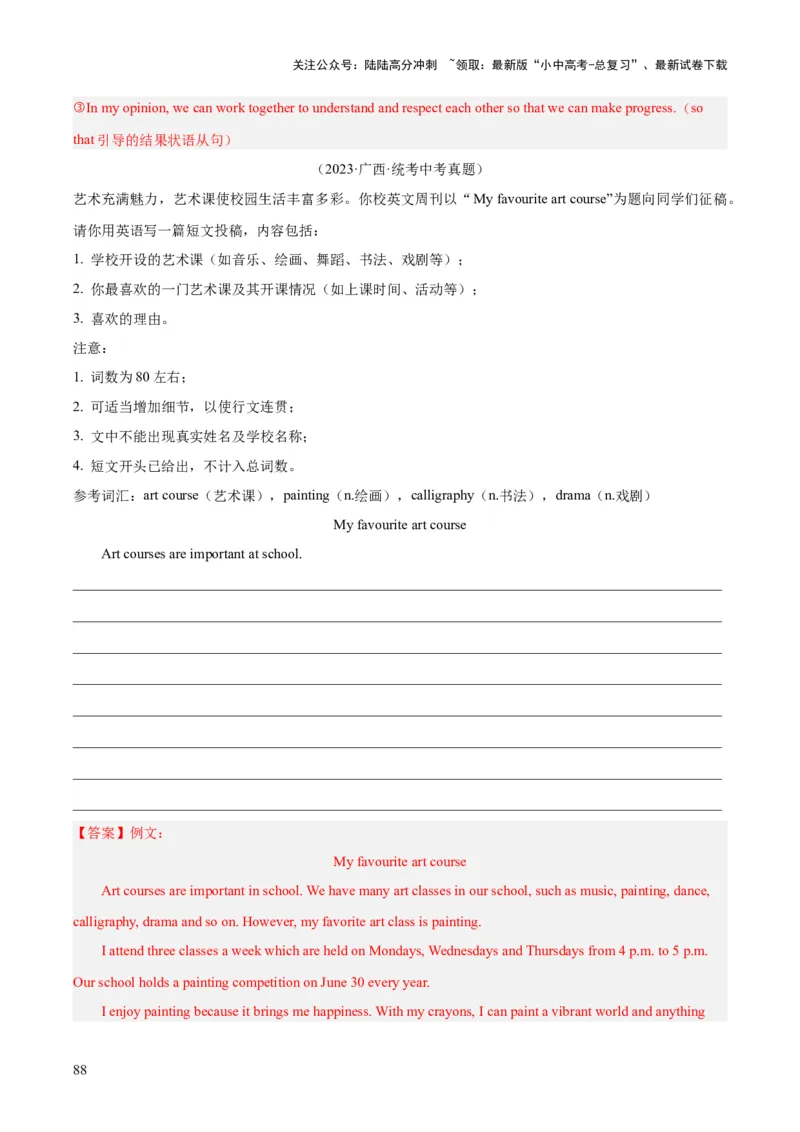 关注公众号：陆陆高分冲刺 ~领取：最新版“小中高考-总复习”、最新试卷下载

③In my opinion, we can work together to understand and respect each other so that we can make progress.（so that 引导的结果状语从句）

（2023·广西·统考中考真题）

艺术充满魅力，艺术课使校园生活丰富多彩。你校英文周刊以“My favourite art course”为题向同学们征稿。请你用英语写一篇短文投稿，内容包括：

1. 学校开设的艺术课（如音乐、绘画、舞蹈、书法、戏剧等）；

2. 你最喜欢的一门艺术课及其开课情况（如上课时间、活动等）；

3. 喜欢的理由。

注意：

1. 词数为 80 左右；

2. 可适当增加细节，以使行文连贯；

3. 文中不能出现真实姓名及学校名称；

4. 短文开头已给出，不计入总词数。

参考词汇：art course（艺术课），painting（n.绘画），calligraphy（n.书法），drama（n.戏剧）

My favourite art course

Art courses are important at school.

【答案】例文：

My favourite art course

Art courses are important in school. We have many art classes in our school, such as music, painting, dance, calligraphy, drama and so on. However, my favorite art class is painting.

I attend three classes a week which are held on Mondays, Wednesdays and Thursdays from 4 p.m. to 5 p.m. Our school holds a painting competition on June 30 every year.

I enjoy painting because it brings me happiness. With my crayons, I can paint a vibrant world and anything

88